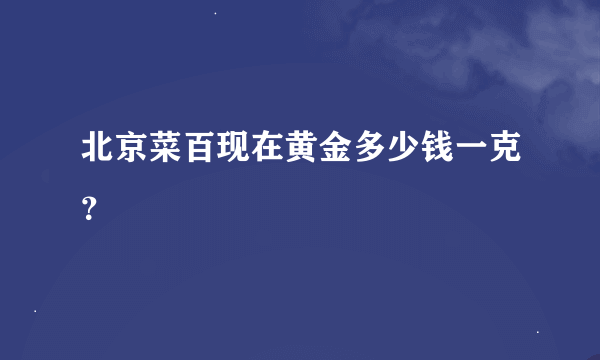 北京菜百现在黄金多少钱一克？